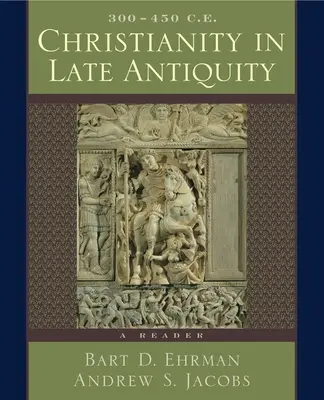 300–450 C.E.
CHRISTIANITY IN LATE ANTIQUITY

A READER

BART D. EHRMAN
ANDREW S. JACOBS